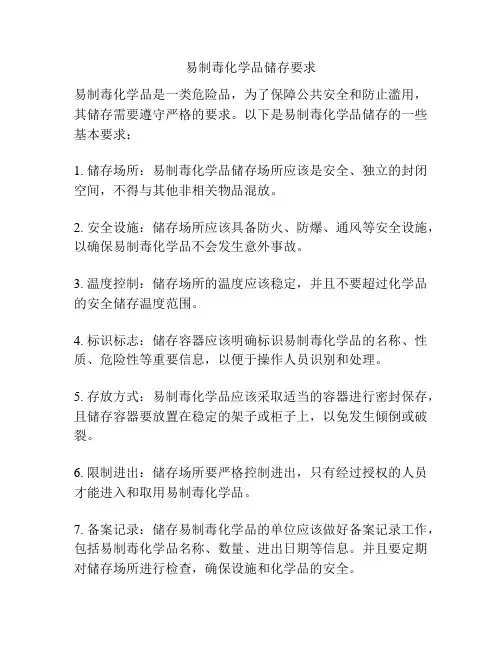 易制毒化学品储存要求

易制毒化学品是一类危险品，为了保障公共安全和防止滥用，其储存需要遵守严格的要求。以下是易制毒化学品储存的一些基本要求：

1. 储存场所：易制毒化学品储存场所应该是安全、独立的封闭空间，不得与其他非相关物品混放。

2. 安全设施：储存场所应该具备防火、防爆、通风等安全设施，以确保易制毒化学品不会发生意外事故。

3. 温度控制：储存场所的温度应该稳定，并且不要超过化学品的安全储存温度范围。

4. 标识标志：储存容器应该明确标识易制毒化学品的名称、性质、危险性等重要信息，以便于操作人员识别和处理。

5. 存放方式：易制毒化学品应该采取适当的容器进行密封保存，且储存容器要放置在稳定的架子或柜子上，以免发生倾倒或破裂。

6. 限制进出：储存场所要严格控制进出，只有经过授权的人员才能进入和取用易制毒化学品。

7. 备案记录：储存易制毒化学品的单位应该做好备案记录工作，包括易制毒化学品名称、数量、进出日期等信息。并且要定期对储存场所进行检查，确保设施和化学品的安全。